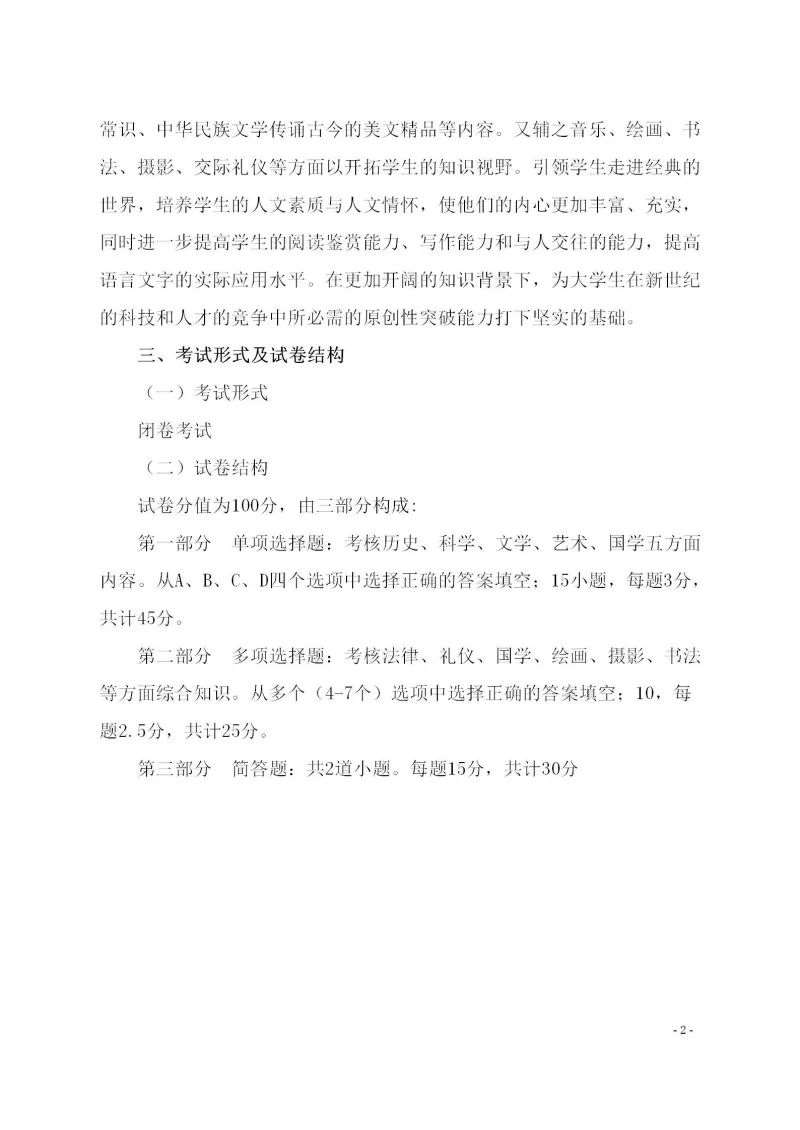 常识、中华民族文学传诵古今的美文精品等内容。又辅之音乐、绘画、书法、摄影、交际礼仪等方面以开拓学生的知识视野。引领学生走进经典的世界，培养学生的人文素质与人文情怀，使他们的内心更加丰富、充实，同时进一步提高学生的阅读鉴赏能力、写作能力和与人交往的能力，提高语言文字的实际应用水平。在更加开阔的知识背景下，为大学生在新世纪的科技和人才的竞争中所必需的原创性突破能力打下坚实的基础。

三、考试形式及试卷结构

（一）考试形式

闭卷考试

（二）试卷结构

试卷分值为100分，由三部分构成：

第一部分　单项选择题：考核历史、科学、文学、艺术、国学五方面内容。从A、B、C、D四个选项中选择正确的答案填空；15小题，每题3分，共计45分。

第二部分　多项选择题：考核法律、礼仪、国学、绘画、摄影、书法等方面综合知识。从多个（4-7个）选项中选择正确的答案填空；10，每题2.5分，共计25分。

第三部分　简答题：共2道小题。每题15分，共计30分

- 2 -